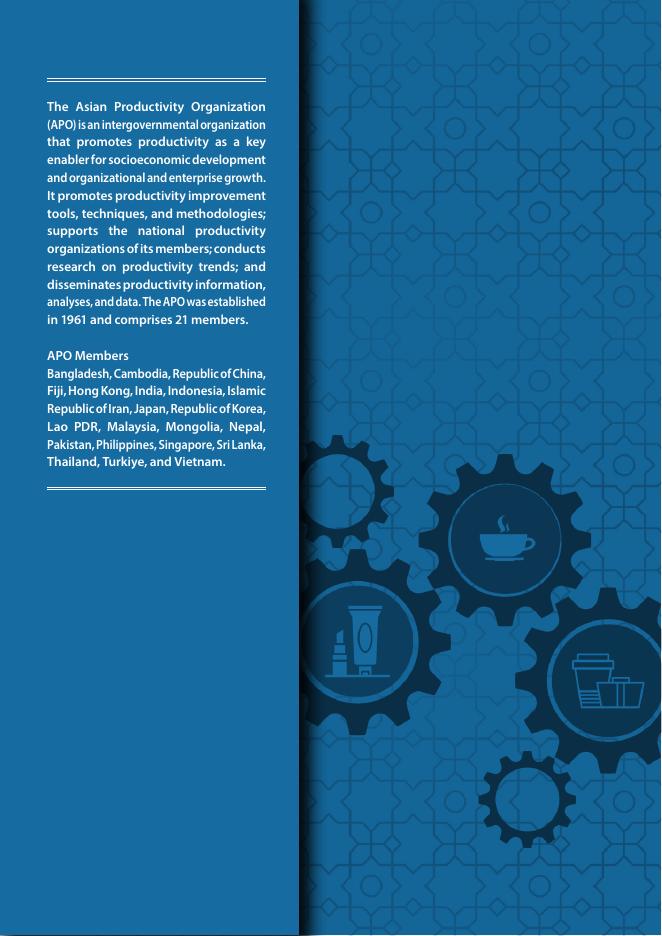 The Asian Productivity Organization (APO) is an intergovernmental organization that promotes productivity as a key enabler for socioeconomic development and organizational and enterprise growth. It promotes productivity improvement tools, techniques, and methodologies; supports the national productivity organizations of its members; conducts research on productivity trends; and disseminates productivity information, analyses, and data. The APO was established in 1961 and comprises 21 members.

APO Members
Bangladesh, Cambodia, Republic of China, Fiji, Hong Kong, India, Indonesia, Islamic Republic of Iran, Japan, Republic of Korea, Lao PDR, Malaysia, Mongolia, Nepal, Pakistan, Philippines, Singapore, Sri Lanka, Thailand, Turkiye, and Vietnam.